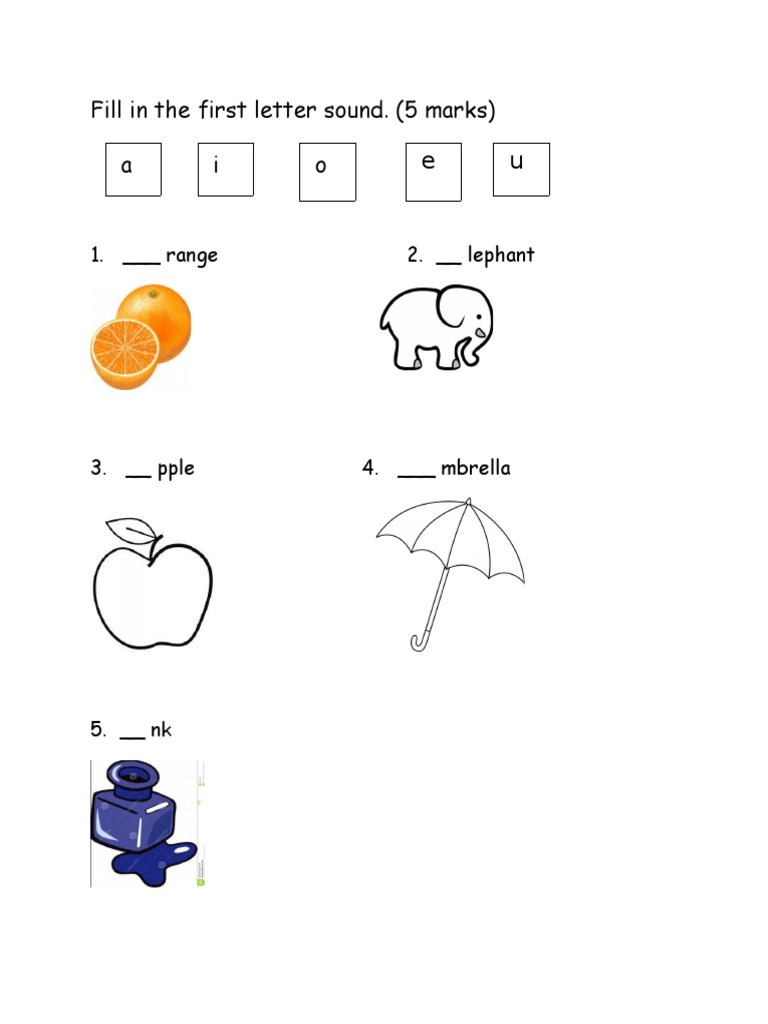 Fill in the first letter sound. (5 marks)

a i o e u

1. ___ range

2. __ lephant

3. __ pple

4. ___ mbrella

5. __ nk